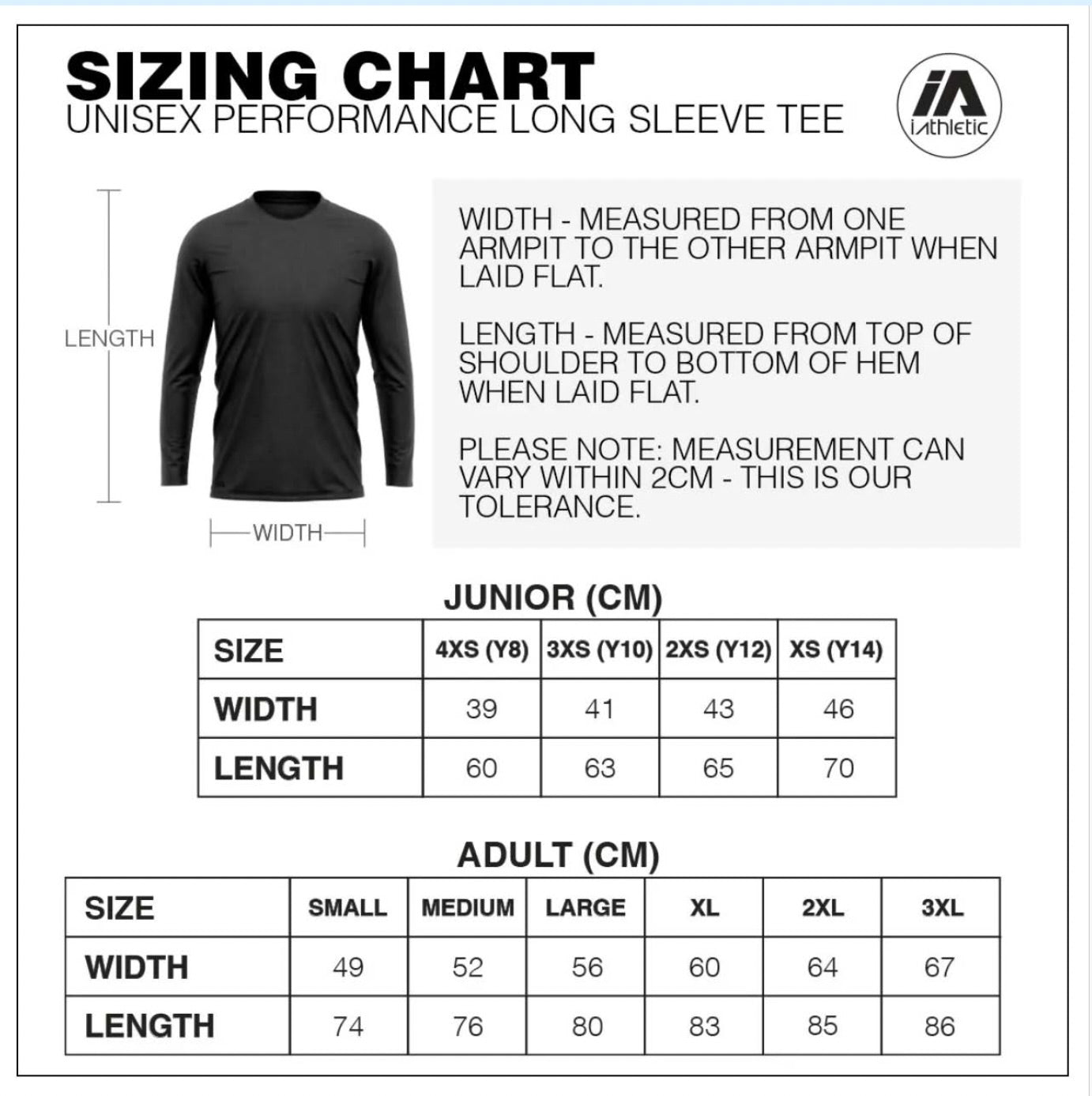 SIZING CHART
UNISEX PERFORMANCE LONG SLEEVE TEE

iA
iAthletic

LENGTH

WIDTH

WIDTH - MEASURED FROM ONE ARMPIT TO THE OTHER ARMPIT WHEN LAID FLAT.

LENGTH - MEASURED FROM TOP OF SHOULDER TO BOTTOM OF HEM WHEN LAID FLAT.

PLEASE NOTE: MEASUREMENT CAN VARY WITHIN 2CM - THIS IS OUR TOLERANCE.

JUNIOR (CM)

| SIZE | 4XS (Y8) | 3XS (Y10) | 2XS (Y12) | XS (Y14) |
|---|---|---|---|---|
| WIDTH | 39 | 41 | 43 | 46 |
| LENGTH | 60 | 63 | 65 | 70 |

ADULT (CM)

| SIZE | SMALL | MEDIUM | LARGE | XL | 2XL | 3XL |
|---|---|---|---|---|---|---|
| WIDTH | 49 | 52 | 56 | 60 | 64 | 67 |
| LENGTH | 74 | 76 | 80 | 83 | 85 | 86 |